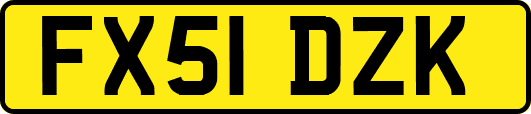 FX51 DZK